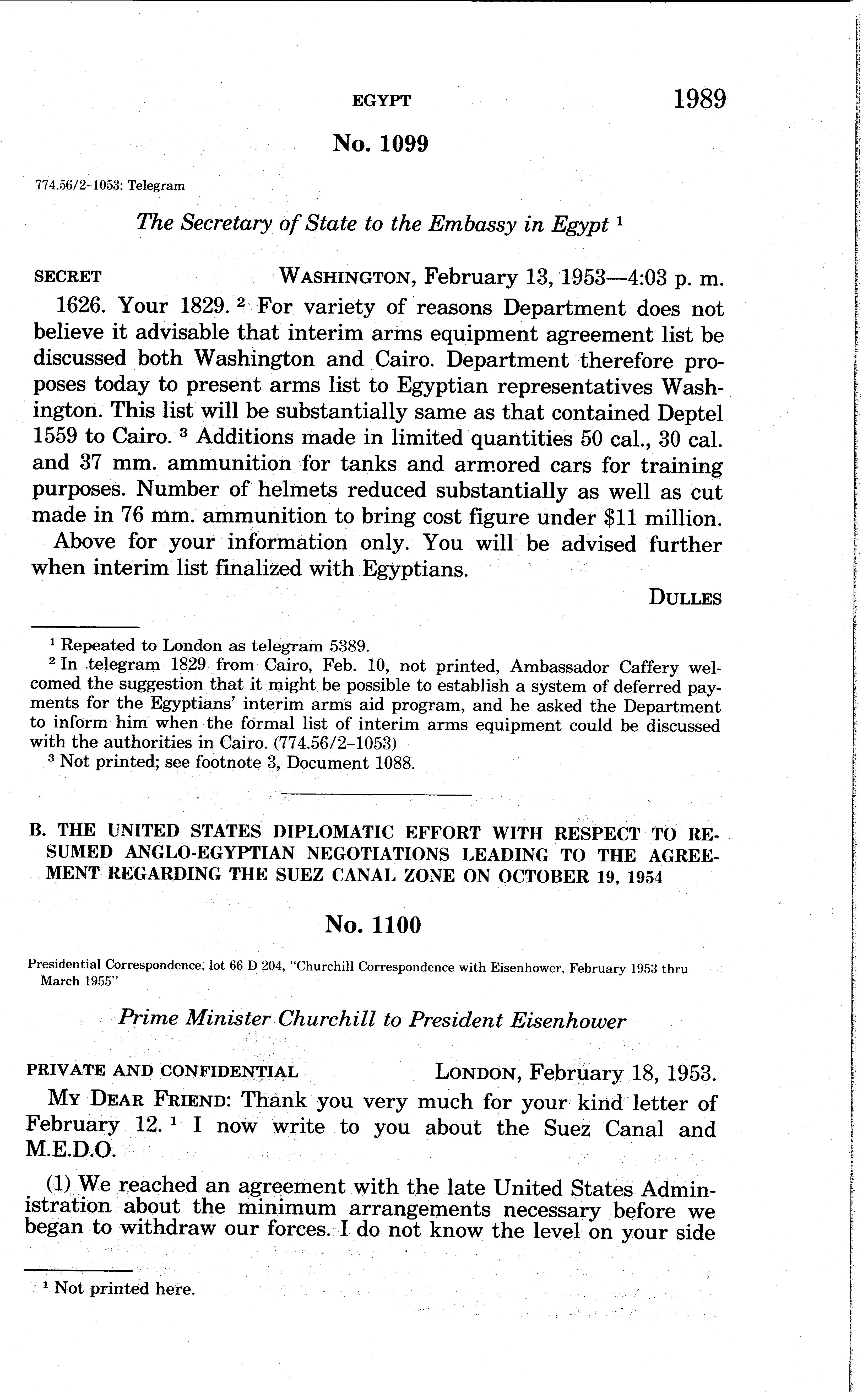 EGYPT 1989

No. 1099

774.56/2-1053: Telegram

The Secretary of State to the Embassy in Egypt $^1$

SECRET WASHINGTON, February 13, 1953—4:03 p. m.

1626. Your 1829. $^2$ For variety of reasons Department does not believe it advisable that interim arms equipment agreement list be discussed both Washington and Cairo. Department therefore proposes today to present arms list to Egyptian representatives Washington. This list will be substantially same as that contained Deptel 1559 to Cairo. $^3$ Additions made in limited quantities 50 cal., 30 cal. and 37 mm. ammunition for tanks and armored cars for training purposes. Number of helmets reduced substantially as well as cut made in 76 mm. ammunition to bring cost figure under $11 million.

Above for your information only. You will be advised further when interim list finalized with Egyptians.

DULLES

$^1$ Repeated to London as telegram 5389.
$^2$ In telegram 1829 from Cairo, Feb. 10, not printed, Ambassador Caffery welcomed the suggestion that it might be possible to establish a system of deferred payments for the Egyptians' interim arms aid program, and he asked the Department to inform him when the formal list of interim arms equipment could be discussed with the authorities in Cairo. (774.56/2-1053)
$^3$ Not printed; see footnote 3, Document 1088.

B. THE UNITED STATES DIPLOMATIC EFFORT WITH RESPECT TO RESUMED ANGLO-EGYPTIAN NEGOTIATIONS LEADING TO THE AGREEMENT REGARDING THE SUEZ CANAL ZONE ON OCTOBER 19, 1954

No. 1100

Presidential Correspondence, lot 66 D 204, "Churchill Correspondence with Eisenhower, February 1953 thru March 1955"

Prime Minister Churchill to President Eisenhower

PRIVATE AND CONFIDENTIAL LONDON, February 18, 1953.

MY DEAR FRIEND: Thank you very much for your kind letter of February 12. $^1$ I now write to you about the Suez Canal and M.E.D.O.

(1) We reached an agreement with the late United States Administration about the minimum arrangements necessary before we began to withdraw our forces. I do not know the level on your side

$^1$ Not printed here.